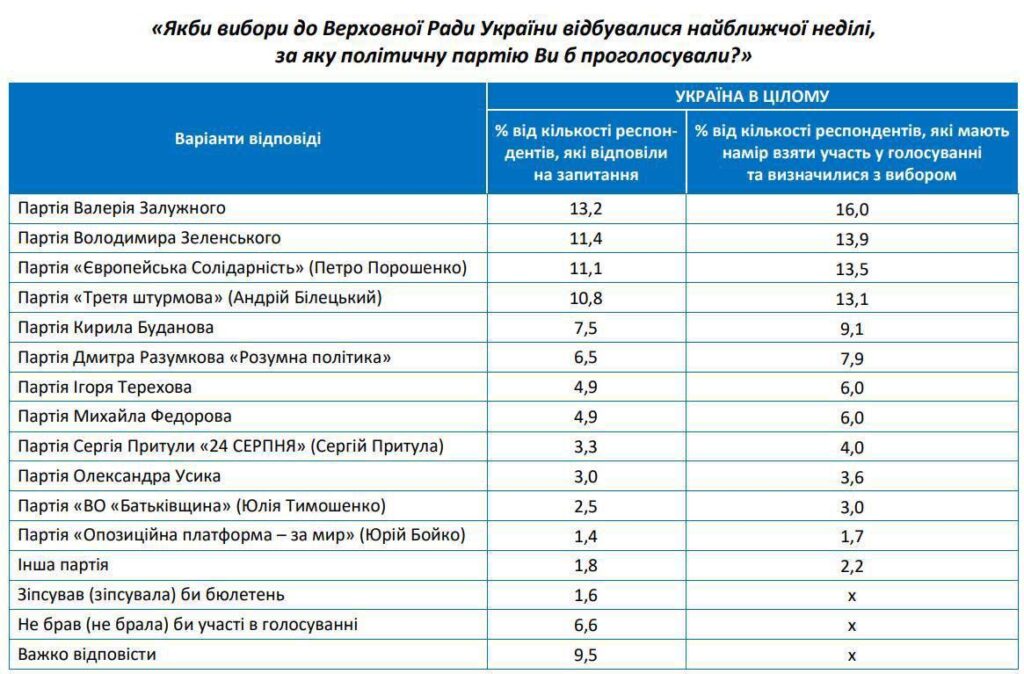 «Якби вибори до Верховної Ради України відбувалися найближчої неділі, за яку політичну партію Ви б проголосували?»

| Варіанти відповіді | УКРАЇНА В ЦІЛОМУ | |
|---|---|---|
| | % від кількості респондентів, які відповіли на запитання | % від кількості респондентів, які мають намір взяти участь у голосуванні та визначилися з вибором |
| Партія Валерія Залужного | 13,2 | 16,0 |
| Партія Володимира Зеленського | 11,4 | 13,9 |
| Партія «Європейська Солідарність» (Петро Порошенко) | 11,1 | 13,5 |
| Партія «Третя штурмова» (Андрій Білецький) | 10,8 | 13,1 |
| Партія Кирила Буданова | 7,5 | 9,1 |
| Партія Дмитра Разумкова «Розумна політика» | 6,5 | 7,9 |
| Партія Ігоря Терехова | 4,9 | 6,0 |
| Партія Михайла Федорова | 4,9 | 6,0 |
| Партія Сергія Притули «24 СЕРПНЯ» (Сергій Притула) | 3,3 | 4,0 |
| Партія Олександра Усика | 3,0 | 3,6 |
| Партія «ВО «Батьківщина» (Юлія Тимошенко) | 2,5 | 3,0 |
| Партія «Опозиційна платформа – за мир» (Юрій Бойко) | 1,4 | 1,7 |
| Інша партія | 1,8 | 2,2 |
| Зіпсував (зіпсувала) би бюлетень | 1,6 | x |
| Не брав (не брала) би участі в голосуванні | 6,6 | x |
| Важко відповісти | 9,5 | x |